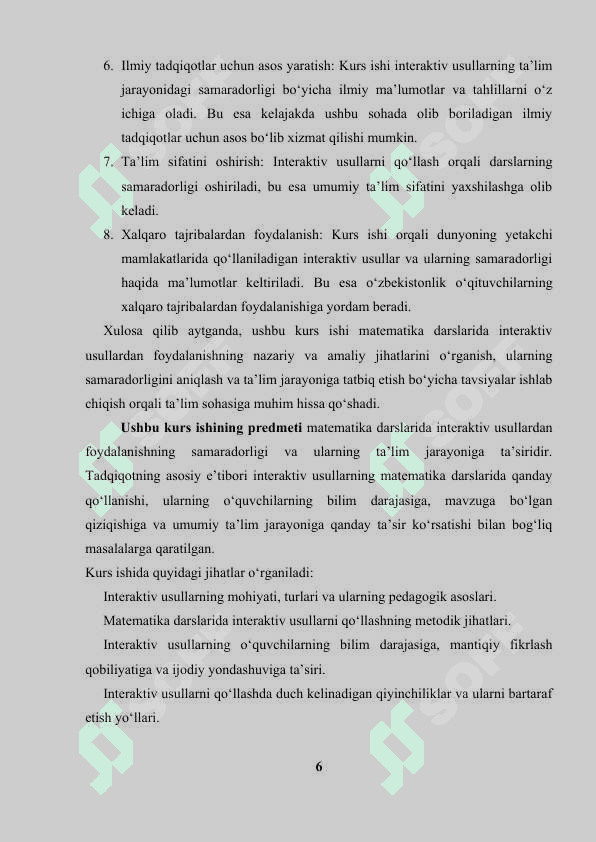 6. Ilmiy tadqiqotlar uchun asos yaratish: Kurs ishi interaktiv usullarning ta’lim jarayonidagi samaradorligi bo‘yicha ilmiy ma’lumotlar va tahlillarni o‘z ichiga oladi. Bu esa kelajakda ushbu sohada olib boriladigan ilmiy tadqiqotlar uchun asos bo‘lib xizmat qilishi mumkin.
7. Ta’lim sifatini oshirish: Interaktiv usullarni qo‘llash orqali darslarning samaradorligi oshiriladi, bu esa umumiy ta’lim sifatini yaxshilashga olib keladi.
8. Xalqaro tajribalardan foydalanish: Kurs ishi orqali dunyoning yetakchi mamlakatlarida qo‘llaniladigan interaktiv usullar va ularning samaradorligi haqida ma’lumotlar keltiriladi. Bu esa o‘zbekistonlik o‘qituvchilarning xalqaro tajribalardan foydalanishiga yordam beradi.

Xulosa qilib aytganda, ushbu kurs ishi matematika darslarida interaktiv usullardan foydalanishning nazariy va amaliy jihatlarini o‘rganish, ularning samaradorligini aniqlash va ta’lim jarayoniga tatbiq etish bo‘yicha tavsiyalar ishlab chiqish orqali ta’lim sohasiga muhim hissa qo‘shadi.

Ushbu kurs ishining predmeti matematika darslarida interaktiv usullardan foydalanishning samaradorligi va ularning ta’lim jarayoniga ta’siridir. Tadqiqotning asosiy e’tibori interaktiv usullarning matematika darslarida qanday qo‘llanishi, ularning o‘quvchilarning bilim darajasiga, mavzuga bo‘lgan qiziqishiga va umumiy ta’lim jarayoniga qanday ta’sir ko‘rsatishi bilan bog‘liq masalalarga qaratilgan.

Kurs ishida quyidagi jihatlar o‘rganiladi:

Interaktiv usullarning mohiyati, turlari va ularning pedagogik asoslari.

Matematika darslarida interaktiv usullarni qo‘llashning metodik jihatlari.

Interaktiv usullarning o‘quvchilarning bilim darajasiga, mantiqiy fikrlash qobiliyatiga va ijodiy yondashuviga ta’siri.

Interaktiv usullarni qo‘llashda duch kelinadigan qiyinchiliklar va ularni bartaraf etish yo‘llari.

6